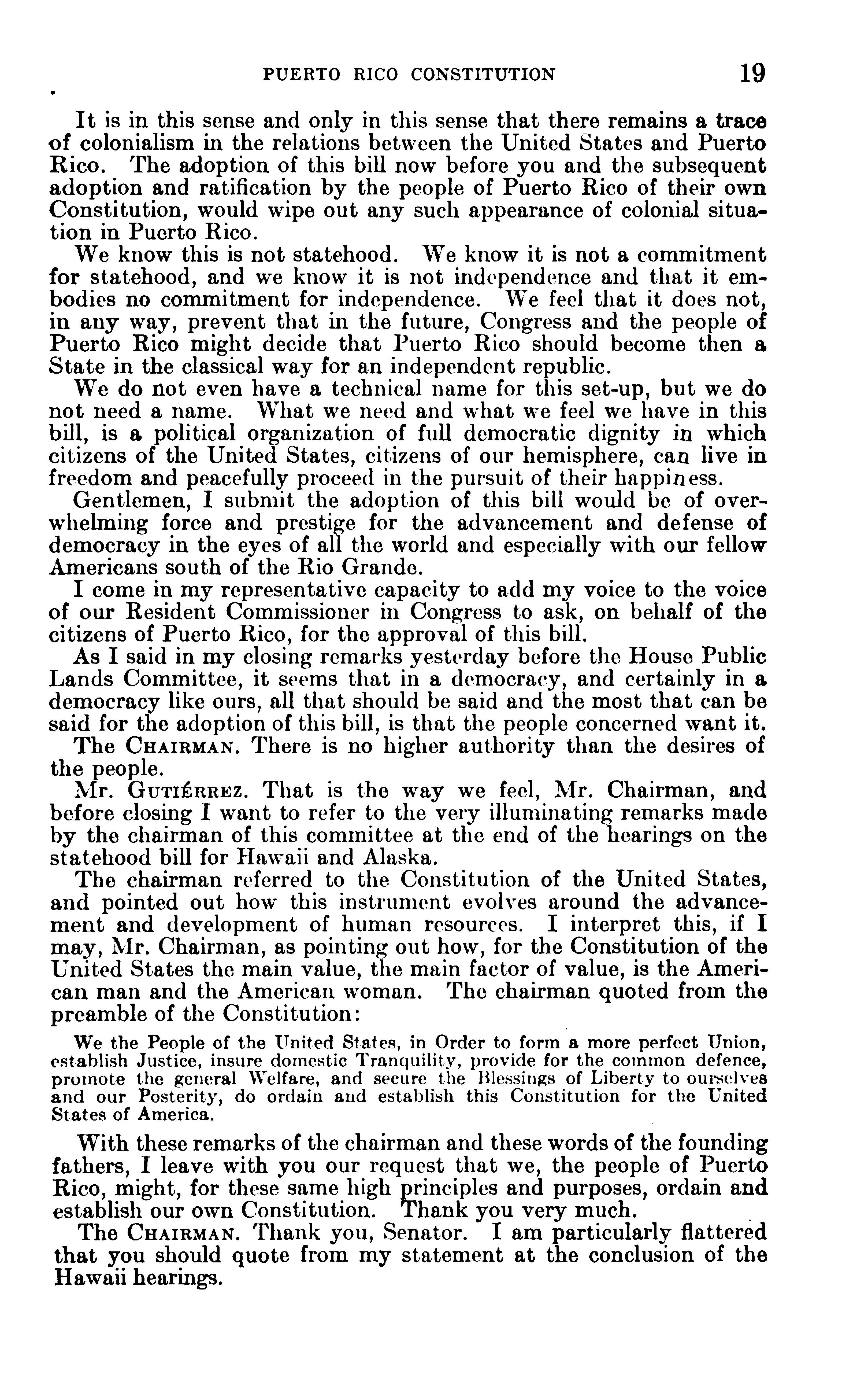 PUERTO RICO CONSTITUTION 19

It is in this sense and only in this sense that there remains a trace of colonialism in the relations between the United States and Puerto Rico. The adoption of this bill now before you and the subsequent adoption and ratification by the people of Puerto Rico of their own Constitution, would wipe out any such appearance of colonial situation in Puerto Rico.

We know this is not statehood. We know it is not a commitment for statehood, and we know it is not independence and that it embodies no commitment for independence. We feel that it does not, in any way, prevent that in the future, Congress and the people of Puerto Rico might decide that Puerto Rico should become then a State in the classical way for an independent republic.

We do not even have a technical name for this set-up, but we do not need a name. What we need and what we feel we have in this bill, is a political organization of full democratic dignity in which citizens of the United States, citizens of our hemisphere, can live in freedom and peacefully proceed in the pursuit of their happiness.

Gentlemen, I submit the adoption of this bill would be of overwhelming force and prestige for the advancement and defense of democracy in the eyes of all the world and especially with our fellow Americans south of the Rio Grande.

I come in my representative capacity to add my voice to the voice of our Resident Commissioner in Congress to ask, on behalf of the citizens of Puerto Rico, for the approval of this bill.

As I said in my closing remarks yesterday before the House Public Lands Committee, it seems that in a democracy, and certainly in a democracy like ours, all that should be said and the most that can be said for the adoption of this bill, is that the people concerned want it.

The CHAIRMAN. There is no higher authority than the desires of the people.

Mr. GUTIÉRREZ. That is the way we feel, Mr. Chairman, and before closing I want to refer to the very illuminating remarks made by the chairman of this committee at the end of the hearings on the statehood bill for Hawaii and Alaska.

The chairman referred to the Constitution of the United States, and pointed out how this instrument evolves around the advancement and development of human resources. I interpret this, if I may, Mr. Chairman, as pointing out how, for the Constitution of the United States the main value, the main factor of value, is the American man and the American woman. The chairman quoted from the preamble of the Constitution:

We the People of the United States, in Order to form a more perfect Union, establish Justice, insure domestic Tranquility, provide for the common defence, promote the general Welfare, and secure the Blessings of Liberty to ourselves and our Posterity, do ordain and establish this Constitution for the United States of America.

With these remarks of the chairman and these words of the founding fathers, I leave with you our request that we, the people of Puerto Rico, might, for these same high principles and purposes, ordain and establish our own Constitution. Thank you very much.

The CHAIRMAN. Thank you, Senator. I am particularly flattered that you should quote from my statement at the conclusion of the Hawaii hearings.